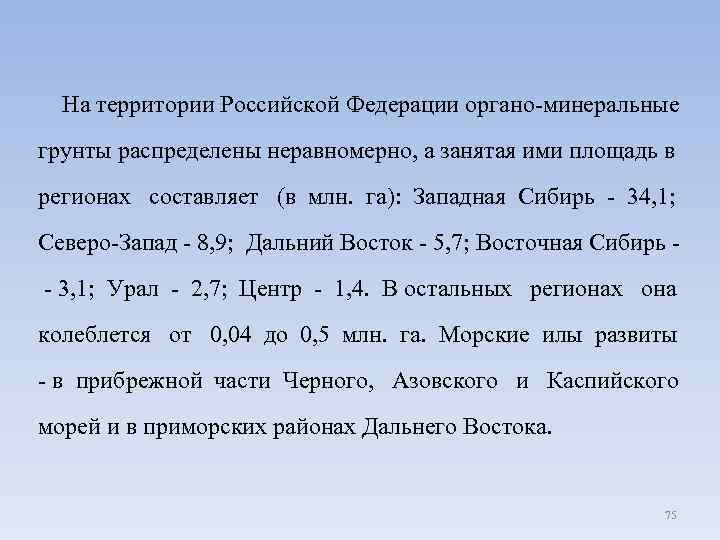 На территории Российской Федерации органо-минеральные грунты распределены неравномерно, а занятая ими площадь в регионах составляет (в млн. га): Западная Сибирь - 34,1; Северо-Запад - 8,9; Дальний Восток - 5,7; Восточная Сибирь - - 3,1; Урал - 2,7; Центр - 1,4. В остальных регионах она колеблется от 0,04 до 0,5 млн. га. Морские илы развиты - в прибрежной части Черного, Азовского и Каспийского морей и в приморских районах Дальнего Востока.

75